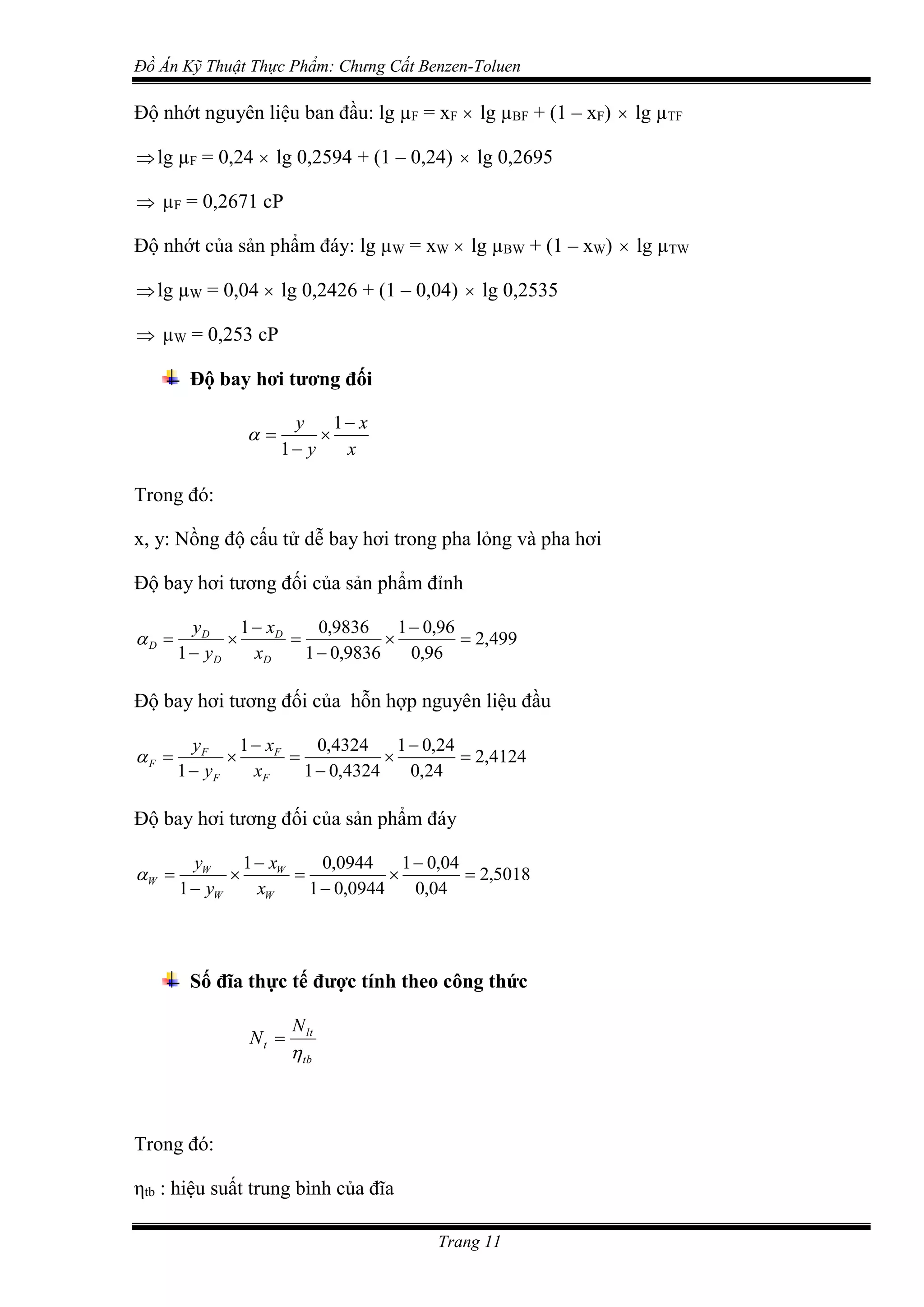 Đồ Án Kỹ Thuật Thực Phẩm: Chưng Cất Benzen-Toluen

Độ nhớt nguyên liệu ban đầu: $\lg \mu_F = x_F \times \lg \mu_{BF} + (1 - x_F) \times \lg \mu_{TF}$

$\Rightarrow \lg \mu_F = 0,24 \times \lg 0,2594 + (1 - 0,24) \times \lg 0,2695$

$\Rightarrow \mu_F = 0,2671$ cP

Độ nhớt của sản phẩm đáy: $\lg \mu_W = x_W \times \lg \mu_{BW} + (1 - x_W) \times \lg \mu_{TW}$

$\Rightarrow \lg \mu_W = 0,04 \times \lg 0,2426 + (1 - 0,04) \times \lg 0,2535$

$\Rightarrow \mu_W = 0,253$ cP

Độ bay hơi tương đối

$\alpha = \frac{y}{1-y} \times \frac{1-x}{x}$

Trong đó:

x, y: Nồng độ cấu tử dễ bay hơi trong pha lỏng và pha hơi

Độ bay hơi tương đối của sản phẩm đỉnh

$\alpha_D = \frac{y_D}{1-y_D} \times \frac{1-x_D}{x_D} = \frac{0,9836}{1-0,9836} \times \frac{1-0,96}{0,96} = 2,499$

Độ bay hơi tương đối của hỗn hợp nguyên liệu đầu

$\alpha_F = \frac{y_F}{1-y_F} \times \frac{1-x_F}{x_F} = \frac{0,4324}{1-0,4324} \times \frac{1-0,24}{0,24} = 2,4124$

Độ bay hơi tương đối của sản phẩm đáy

$\alpha_W = \frac{y_W}{1-y_W} \times \frac{1-x_W}{x_W} = \frac{0,0944}{1-0,0944} \times \frac{1-0,04}{0,04} = 2,5018$

Số đĩa thực tế được tính theo công thức

$N_t = \frac{N_{lt}}{\eta_{tb}}$

Trong đó:

$\eta_{tb}$ : hiệu suất trung bình của đĩa

Trang 11